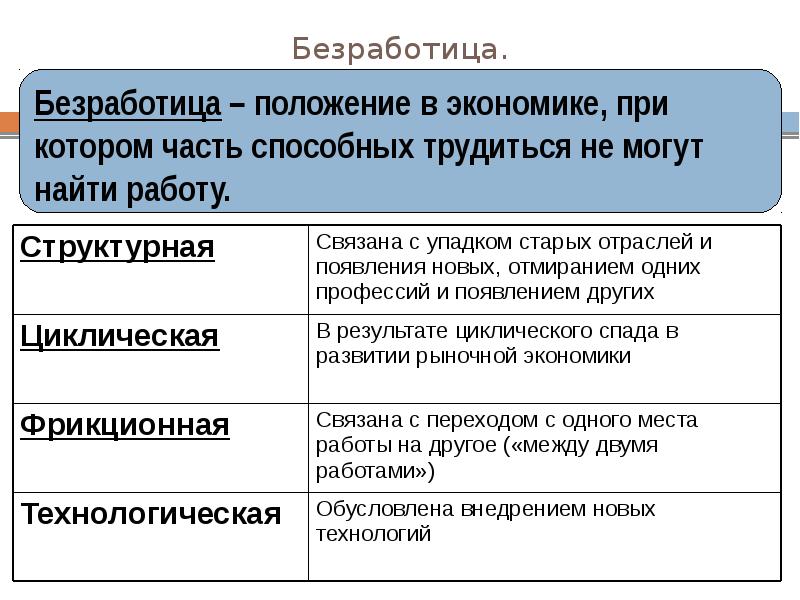 Безработица.

Безработица – положение в экономике, при котором часть способных трудиться не могут найти работу.

| Структурная | Связана с упадком старых отраслей и появления новых, отмиранием одних профессий и появлением других |
|---|---|
| Циклическая | В результате циклического спада в развитии рыночной экономики |
| Фрикционная | Связана с переходом с одного места работы на другое («между двумя работами») |
| Технологическая | Обусловлена внедрением новых технологий |